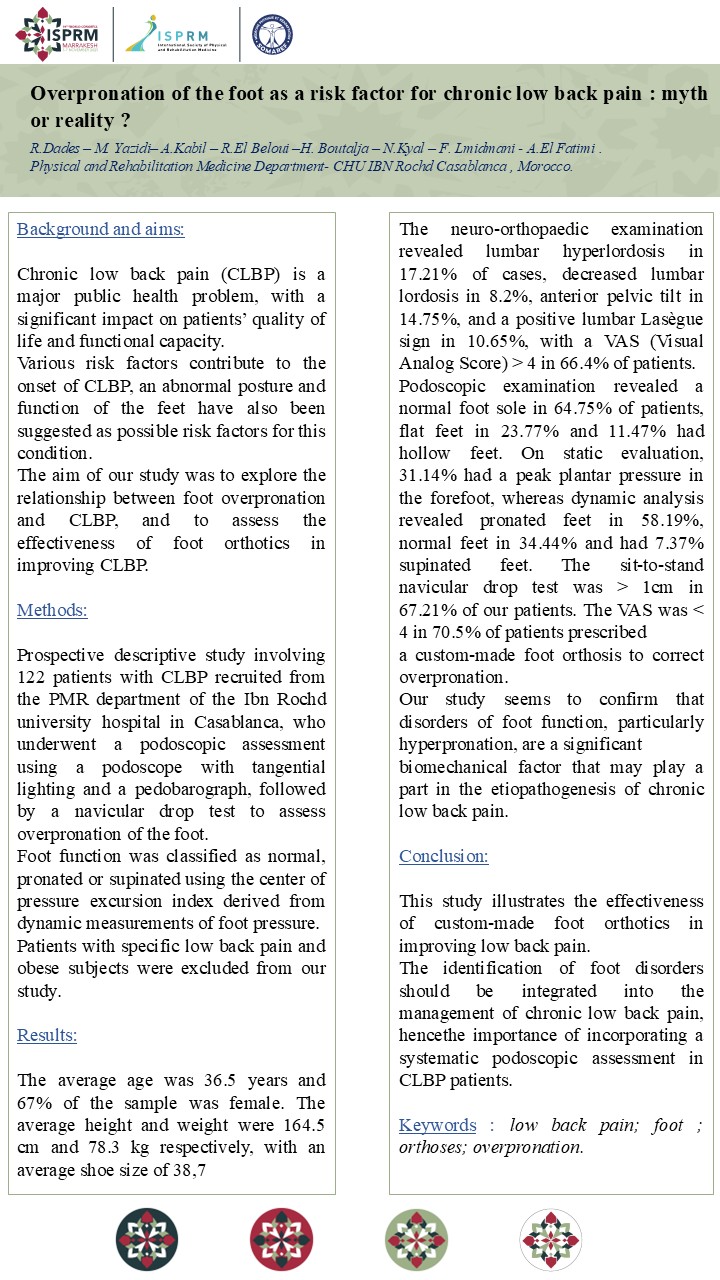 ISPRM MARRAKESH

ISPRM International Society of Physical and Rehabilitation Medicine

SOMAREF

Overpronation of the foot as a risk factor for chronic low back pain : myth or reality ?

R.Dades – M. Yazidi– A.Kabil – R.El Beloui –H. Boutalja – N.Kyal – F. Lmidmani - A.El Fatimi .
Physical and Rehabilitation Medicine Department- CHU IBN Rochd Casablanca , Morocco.

Background and aims:

Chronic low back pain (CLBP) is a major public health problem, with a significant impact on patients' quality of life and functional capacity.
Various risk factors contribute to the onset of CLBP, an abnormal posture and function of the feet have also been suggested as possible risk factors for this condition.
The aim of our study was to explore the relationship between foot overpronation and CLBP, and to assess the effectiveness of foot orthotics in improving CLBP.

Methods:

Prospective descriptive study involving 122 patients with CLBP recruited from the PMR department of the Ibn Rochd university hospital in Casablanca, who underwent a podoscopic assessment using a podoscope with tangential lighting and a pedobarograph, followed by a navicular drop test to assess overpronation of the foot.
Foot function was classified as normal, pronated or supinated using the center of pressure excursion index derived from dynamic measurements of foot pressure.
Patients with specific low back pain and obese subjects were excluded from our study.

Results:

The average age was 36.5 years and 67% of the sample was female. The average height and weight were 164.5 cm and 78.3 kg respectively, with an average shoe size of 38,7

The neuro-orthopaedic examination revealed lumbar hyperlordosis in 17.21% of cases, decreased lumbar lordosis in 8.2%, anterior pelvic tilt in 14.75%, and a positive lumbar Lasègue sign in 10.65%, with a VAS (Visual Analog Score) > 4 in 66.4% of patients.
Podoscopic examination revealed a normal foot sole in 64.75% of patients, flat feet in 23.77% and 11.47% had hollow feet. On static evaluation, 31.14% had a peak plantar pressure in the forefoot, whereas dynamic analysis revealed pronated feet in 58.19%, normal feet in 34.44% and had 7.37% supinated feet. The sit-to-stand navicular drop test was > 1cm in 67.21% of our patients. The VAS was < 4 in 70.5% of patients prescribed
a custom-made foot orthosis to correct overpronation.
Our study seems to confirm that disorders of foot function, particularly hyperpronation, are a significant
biomechanical factor that may play a part in the etiopathogenesis of chronic low back pain.

Conclusion:

This study illustrates the effectiveness of custom-made foot orthotics in improving low back pain.
The identification of foot disorders should be integrated into the management of chronic low back pain, hencethe importance of incorporating a systematic podoscopic assessment in CLBP patients.

Keywords : low back pain; foot ; orthoses; overpronation.